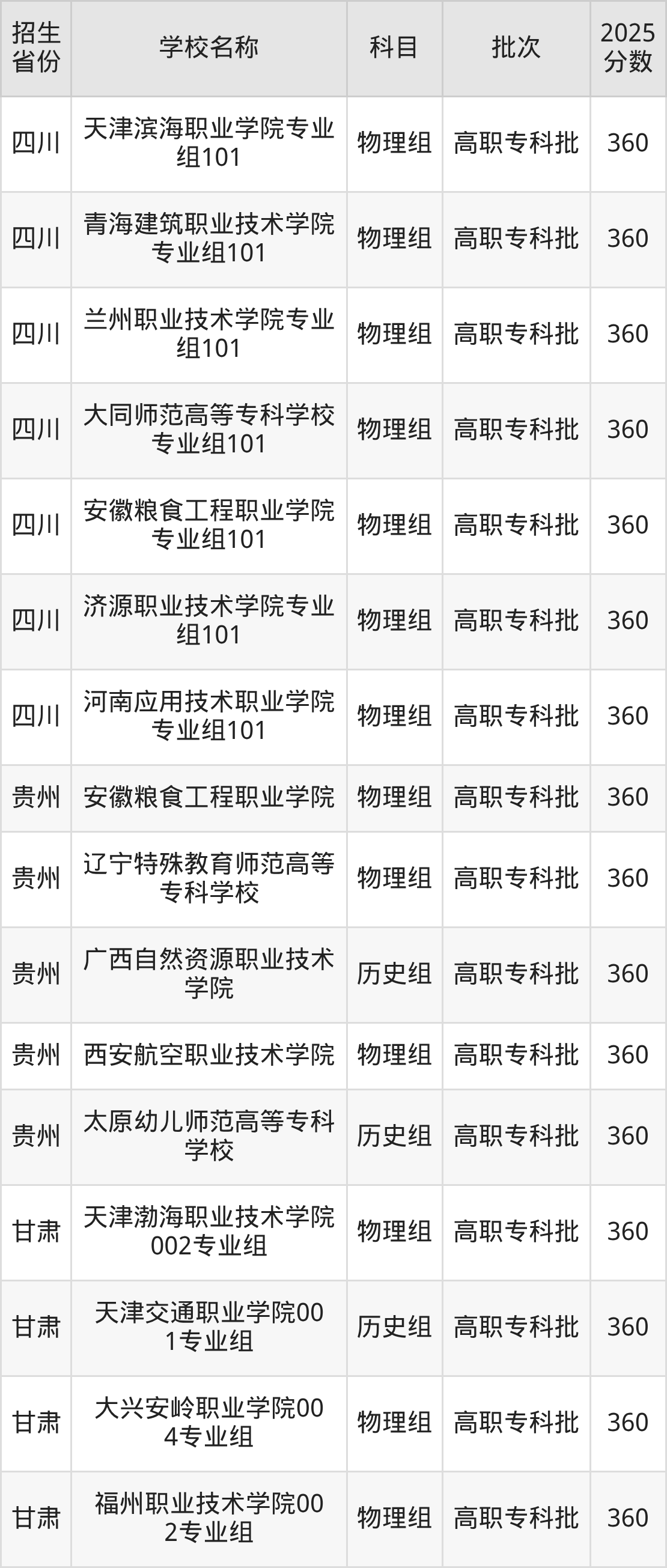 | 招生省份 | 学校名称 | 科目 | 批次 | 2025分数 |
|---|---|---|---|---|
| 四川 | 天津滨海职业学院专业组101 | 物理组 | 高职专科批 | 360 |
| 四川 | 青海建筑职业技术学院专业组101 | 物理组 | 高职专科批 | 360 |
| 四川 | 兰州职业技术学院专业组101 | 物理组 | 高职专科批 | 360 |
| 四川 | 大同师范高等专科学校专业组101 | 物理组 | 高职专科批 | 360 |
| 四川 | 安徽粮食工程职业学院专业组101 | 物理组 | 高职专科批 | 360 |
| 四川 | 济源职业技术学院专业组101 | 物理组 | 高职专科批 | 360 |
| 四川 | 河南应用技术职业学院专业组101 | 物理组 | 高职专科批 | 360 |
| 贵州 | 安徽粮食工程职业学院 | 物理组 | 高职专科批 | 360 |
| 贵州 | 辽宁特殊教育师范高等专科学校 | 物理组 | 高职专科批 | 360 |
| 贵州 | 广西自然资源职业技术学院 | 历史组 | 高职专科批 | 360 |
| 贵州 | 西安航空职业技术学院 | 物理组 | 高职专科批 | 360 |
| 贵州 | 太原幼儿师范高等专科学校 | 历史组 | 高职专科批 | 360 |
| 甘肃 | 天津渤海职业技术学院002专业组 | 物理组 | 高职专科批 | 360 |
| 甘肃 | 天津交通职业学院001专业组 | 历史组 | 高职专科批 | 360 |
| 甘肃 | 大兴安岭职业学院004专业组 | 物理组 | 高职专科批 | 360 |
| 甘肃 | 福州职业技术学院002专业组 | 物理组 | 高职专科批 | 360 |